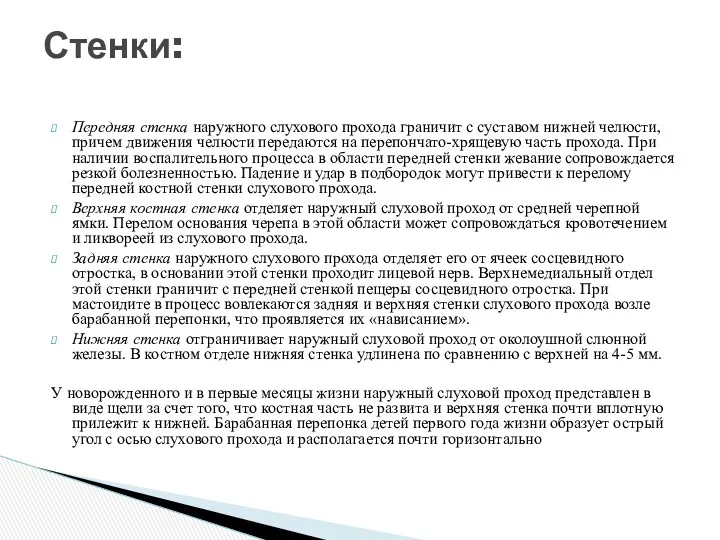 Стенки:

Передняя стенка наружного слухового прохода граничит с суставом нижней челюсти, причем движения челюсти передаются на перепончато-хрящевую часть прохода. При наличии воспалительного процесса в области передней стенки жевание сопровождается резкой болезненностью. Падение и удар в подбородок могут привести к перелому передней костной стенки слухового прохода.

Верхняя костная стенка отделяет наружный слуховой проход от средней черепной ямки. Перелом основания черепа в этой области может сопровождаться кровотечением и ликвореей из слухового прохода.

Задняя стенка наружного слухового прохода отделяет его от ячеек сосцевидного отростка, в основании этой стенки проходит лицевой нерв. Верхнемедиальный отдел этой стенки граничит с передней стенкой пещеры сосцевидного отростка. При мастоидите в процесс вовлекаются задняя и верхняя стенки слухового прохода возле барабанной перепонки, что проявляется их «нависанием».

Нижняя стенка отграничивает наружный слуховой проход от околоушной слюнной железы. В костном отделе нижняя стенка удлинена по сравнению с верхней на 4-5 мм.

У новорожденного и в первые месяцы жизни наружный слуховой проход представлен в виде щели за счет того, что костная часть не развита и верхняя стенка почти вплотную прилежит к нижней. Барабанная перепонка детей первого года жизни образует острый угол с осью слухового прохода и располагается почти горизонтально